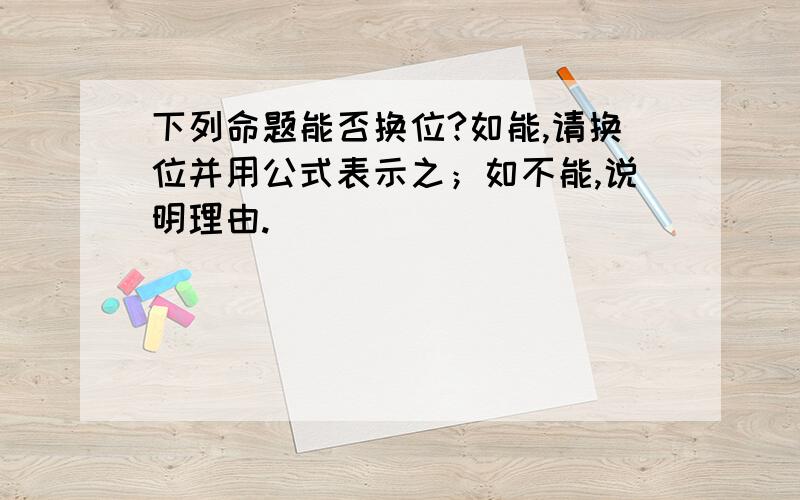 下列命题能否换位?如能,请换位并用公式表示之；如不能,说明理由.